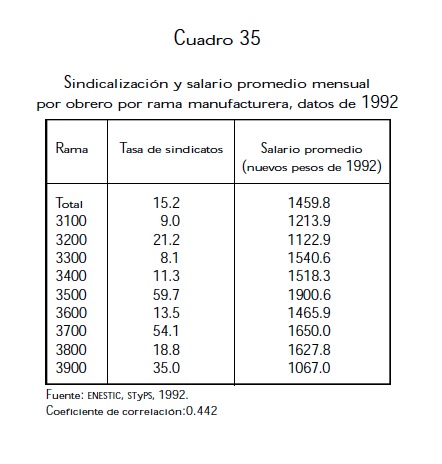 Cuadro 35

Sindicalización y salario promedio mensual por obrero por rama manufacturera, datos de 1992

| Rama | Tasa de sindicatos | Salario promedio (nuevos pesos de 1992) |
|---|---|---|
| Total | 15.2 | 1459.8 |
| 3100 | 9.0 | 1213.9 |
| 3200 | 21.2 | 1122.9 |
| 3300 | 8.1 | 1540.6 |
| 3400 | 11.3 | 1518.3 |
| 3500 | 59.7 | 1900.6 |
| 3600 | 13.5 | 1465.9 |
| 3700 | 54.1 | 1650.0 |
| 3800 | 18.8 | 1627.8 |
| 3900 | 35.0 | 1067.0 |

Fuente: ENESTIC, STyPS, 1992.
Coeficiente de correlación:0.442